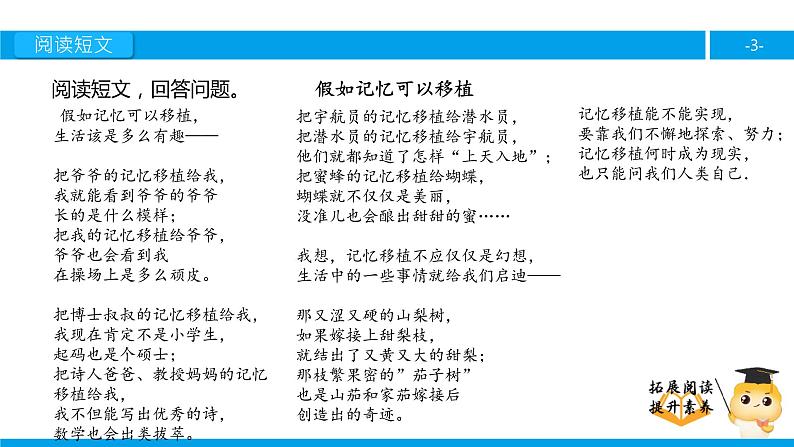 阅读短文

-3-

阅读短文，回答问题。

假如记忆可以移植

假如记忆可以移植，
生活该是多么有趣——

把爷爷的记忆移植给我，
我就能看到爷爷的爷爷
长的是什么模样；
把我的记忆移植给爷爷，
爷爷也会看到我
在操场上是多么顽皮。

把博士叔叔的记忆移植给我，
我现在肯定不是小学生，
起码也是个硕士；
把诗人爸爸、教授妈妈的记忆
移植给我，
我不但能写出优秀的诗，
数学也会出类拔萃。

把宇航员的记忆移植给潜水员，
把潜水员的记忆移植给宇航员，
他们就都知道了怎样“上天入地”；
把蜜蜂的记忆移植给蝴蝶，
蝴蝶就不仅仅是美丽，
没准儿也会酿出甜甜的蜜……

我想，记忆移植不应仅仅是幻想，
生活中的一些事情就给我们启迪——

那又涩又硬的山梨树，
如果嫁接上甜梨枝，
就结出了又黄又大的甜梨；
那枝繁果密的”茄子树”
也是山茄和家茄嫁接后
创造出的奇迹。

记忆移植能不能实现，
要靠我们不懈地探索、努力；
记忆移植何时成为现实，
也只能问我们人类自己.

拓展阅读
提升素养